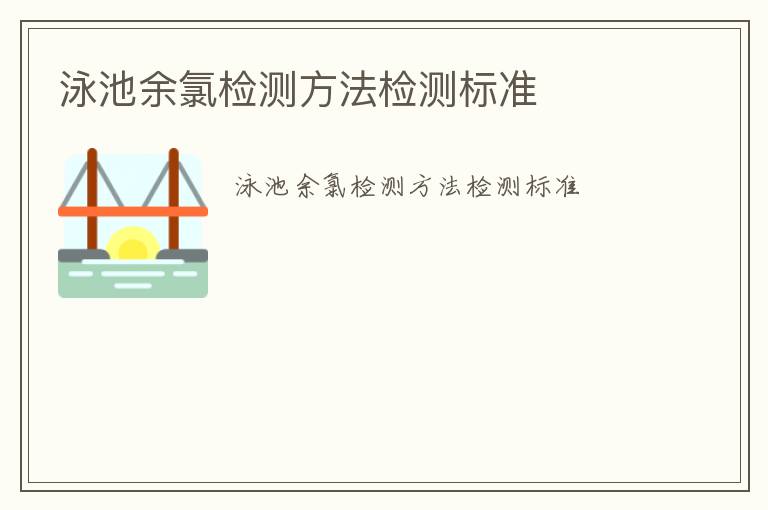 泳池余氯检测方法检测标准

泳池余氯检测方法检测标准